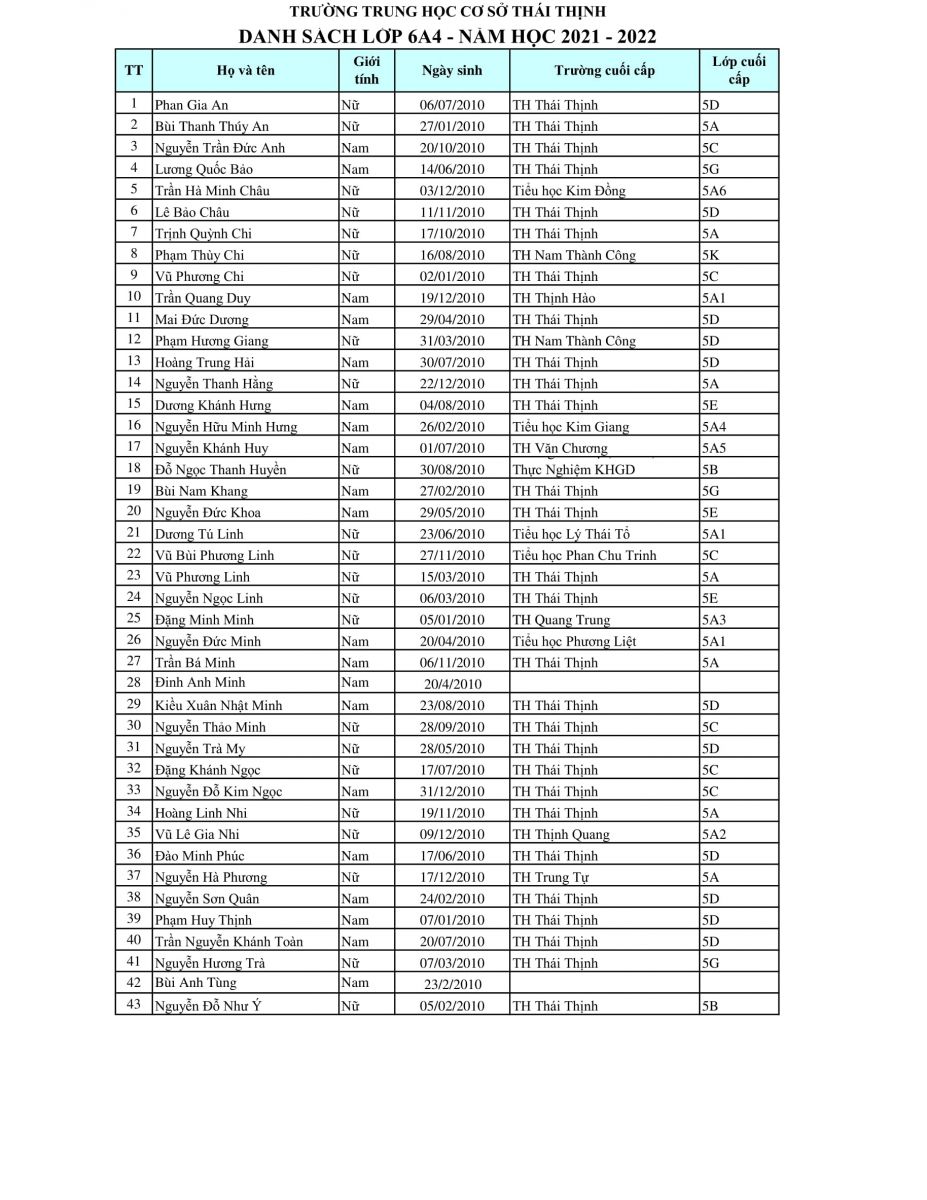 TRƯỜNG TRUNG HỌC CƠ SỞ THÁI THỊNH
DANH SACH LỚP 6A4 - NĂM HỌC 2021 - 2022

| TT | Họ và tên | Giới tính | Ngày sinh | Trường cuối cấp | Lớp cuối cấp |
|---|---|---|---|---|---|
| 1 | Phan Gia An | Nữ | 06/07/2010 | TH Thái Thịnh | 5D |
| 2 | Bùi Thanh Thúy An | Nữ | 27/01/2010 | TH Thái Thịnh | 5A |
| 3 | Nguyễn Trần Đức Anh | Nam | 20/10/2010 | TH Thái Thịnh | 5C |
| 4 | Lương Quốc Bảo | Nam | 14/06/2010 | TH Thái Thịnh | 5G |
| 5 | Trần Hà Minh Châu | Nữ | 03/12/2010 | Tiểu học Kim Đồng | 5A6 |
| 6 | Lê Bảo Châu | Nữ | 11/11/2010 | TH Thái Thịnh | 5D |
| 7 | Trịnh Quỳnh Chi | Nữ | 17/10/2010 | TH Thái Thịnh | 5A |
| 8 | Phạm Thùy Chi | Nữ | 16/08/2010 | TH Nam Thành Công | 5K |
| 9 | Vũ Phương Chi | Nữ | 02/01/2010 | TH Thái Thịnh | 5C |
| 10 | Trần Quang Duy | Nam | 19/12/2010 | TH Thịnh Hào | 5A1 |
| 11 | Mai Đức Dương | Nam | 29/04/2010 | TH Thái Thịnh | 5D |
| 12 | Phạm Hương Giang | Nữ | 31/03/2010 | TH Nam Thành Công | 5D |
| 13 | Hoàng Trung Hải | Nam | 30/07/2010 | TH Thái Thịnh | 5D |
| 14 | Nguyễn Thanh Hằng | Nữ | 22/12/2010 | TH Thái Thịnh | 5A |
| 15 | Dương Khánh Hưng | Nam | 04/08/2010 | TH Thái Thịnh | 5E |
| 16 | Nguyễn Hữu Minh Hưng | Nam | 26/02/2010 | Tiểu học Kim Giang | 5A4 |
| 17 | Nguyễn Khánh Huy | Nam | 01/07/2010 | TH Văn Chương | 5A5 |
| 18 | Đỗ Ngọc Thanh Huyền | Nữ | 30/08/2010 | Thực Nghiệm KHGD | 5B |
| 19 | Bùi Nam Khang | Nam | 27/02/2010 | TH Thái Thịnh | 5G |
| 20 | Nguyễn Đức Khoa | Nam | 29/05/2010 | TH Thái Thịnh | 5E |
| 21 | Dương Tú Linh | Nữ | 23/06/2010 | Tiểu học Lý Thái Tổ | 5A1 |
| 22 | Vũ Bùi Phương Linh | Nữ | 27/11/2010 | Tiểu học Phan Chu Trinh | 5C |
| 23 | Vũ Phương Linh | Nữ | 15/03/2010 | TH Thái Thịnh | 5A |
| 24 | Nguyễn Ngọc Linh | Nữ | 06/03/2010 | TH Thái Thịnh | 5E |
| 25 | Đặng Minh Minh | Nữ | 05/01/2010 | TH Quang Trung | 5A3 |
| 26 | Nguyễn Đức Minh | Nam | 20/04/2010 | Tiểu học Phương Liệt | 5A1 |
| 27 | Trần Bá Minh | Nam | 06/11/2010 | TH Thái Thịnh | 5A |
| 28 | Đinh Anh Minh | Nam | 20/4/2010 | | |
| 29 | Kiều Xuân Nhật Minh | Nam | 23/08/2010 | TH Thái Thịnh | 5D |
| 30 | Nguyễn Thảo Minh | Nữ | 28/09/2010 | TH Thái Thịnh | 5C |
| 31 | Nguyễn Trà My | Nữ | 28/05/2010 | TH Thái Thịnh | 5D |
| 32 | Đặng Khánh Ngọc | Nữ | 17/07/2010 | TH Thái Thịnh | 5C |
| 33 | Nguyễn Đỗ Kim Ngọc | Nam | 31/12/2010 | TH Thái Thịnh | 5C |
| 34 | Hoàng Linh Nhi | Nữ | 19/11/2010 | TH Thái Thịnh | 5A |
| 35 | Vũ Lê Gia Nhi | Nữ | 09/12/2010 | TH Thịnh Quang | 5A2 |
| 36 | Đào Minh Phúc | Nam | 17/06/2010 | TH Thái Thịnh | 5D |
| 37 | Nguyễn Hà Phương | Nữ | 17/12/2010 | TH Trung Tự | 5A |
| 38 | Nguyễn Sơn Quân | Nam | 24/02/2010 | TH Thái Thịnh | 5D |
| 39 | Phạm Huy Thịnh | Nam | 07/01/2010 | TH Thái Thịnh | 5D |
| 40 | Trần Nguyễn Khánh Toàn | Nam | 20/07/2010 | TH Thái Thịnh | 5D |
| 41 | Nguyễn Hương Trà | Nữ | 07/03/2010 | TH Thái Thịnh | 5G |
| 42 | Bùi Anh Tùng | Nam | 23/2/2010 | | |
| 43 | Nguyễn Đỗ Như Ý | Nữ | 05/02/2010 | TH Thái Thịnh | 5B |